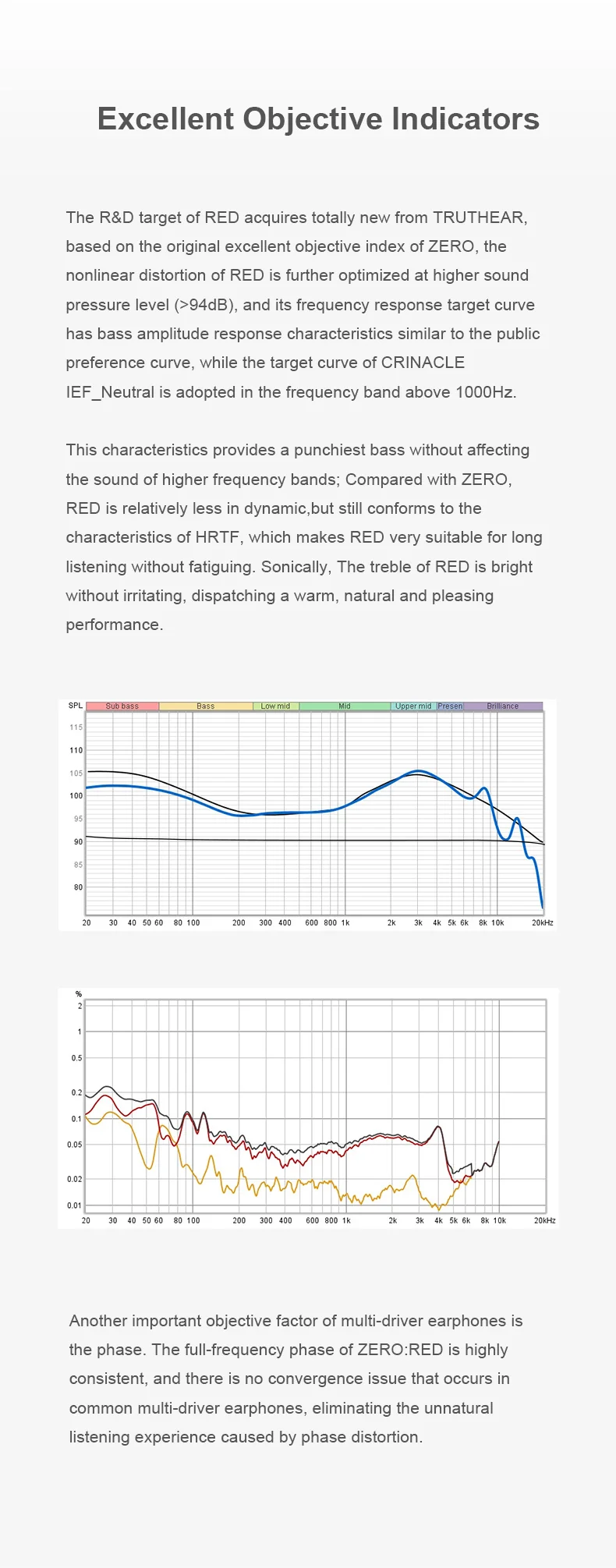 Excellent Objective Indicators

The R&D target of RED acquires totally new from TRUTHEAR, based on the original excellent objective index of ZERO, the nonlinear distortion of RED is further optimized at higher sound pressure level (>94dB), and its frequency response target curve has bass amplitude response characteristics similar to the public preference curve, while the target curve of CRINACLE IEF_Neutral is adopted in the frequency band above 1000Hz.

This characteristics provides a punchiest bass without affecting the sound of higher frequency bands; Compared with ZERO, RED is relatively less in dynamic,but still conforms to the characteristics of HRTF, which makes RED very suitable for long listening without fatiguing. Sonically, The treble of RED is bright without irritating, dispatching a warm, natural and pleasing performance.

SPL
Sub bass
Bass
Low mid
Mid
Upper mid
Presen
Brilliance
115
110
105
100
95
90
85
80
20 30 40 50 60 80 100 200 300 400 600 800 1k 2k 3k 4k 5k 6k 8k 10k 20kHz

%
2
1
0.5
0.2
0.1
0.05
0.02
0.01
20 30 40 50 60 80 100 200 300 400 600 800 1k 2k 3k 4k 5k 6k 8k 10k 20kHz

Another important objective factor of multi-driver earphones is the phase. The full-frequency phase of ZERO:RED is highly consistent, and there is no convergence issue that occurs in common multi-driver earphones, eliminating the unnatural listening experience caused by phase distortion.